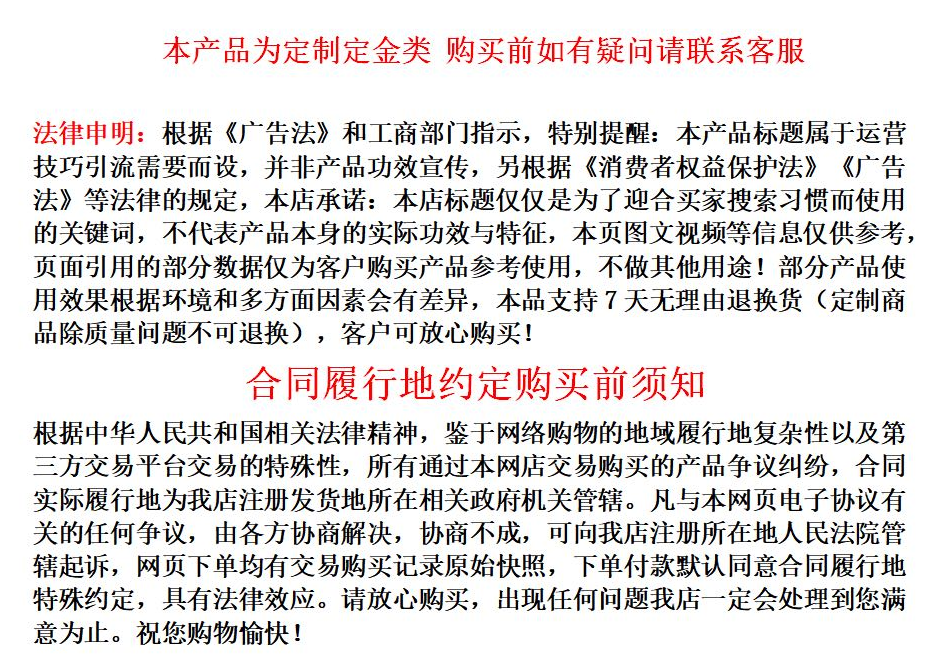 本产品为定制定金类 购买前如有疑问请联系客服

法律申明：根据《广告法》和工商部门指示，特别提醒：本产品标题属于运营技巧引流需要而设，并非产品功效宣传，另根据《消费者权益保护法》《广告法》等法律的规定，本店承诺：本店标题仅仅是为了迎合买家搜索习惯而使用的关键词，不代表产品本身的实际功效与特征，本页图文视频等信息仅供参考，页面引用的部分数据仅为客户购买产品参考使用，不做其他用途！部分产品使用效果根据环境和多方面因素会有差异，本品支持 7 天无理由退换货（定制商品除质量问题不可退换），客户可放心购买！

合同履行地约定购买前须知

根据中华人民共和国相关法律精神，鉴于网络购物的地域履行地复杂性以及第三方交易平台交易的特殊性，所有通过本网店交易购买的产品争议纠纷，合同实际履行地为我店注册发货地所在相关政府机关管辖。凡与本网页电子协议有关的任何争议，由各方协商解决，协商不成，可向我店注册所在地人民法院管辖起诉，网页下单均有交易购买记录原始快照，下单付款默认同意合同履行地特殊约定，具有法律效应。请放心购买，出现任何问题我店一定会处理到您满意为止。祝您购物愉快！